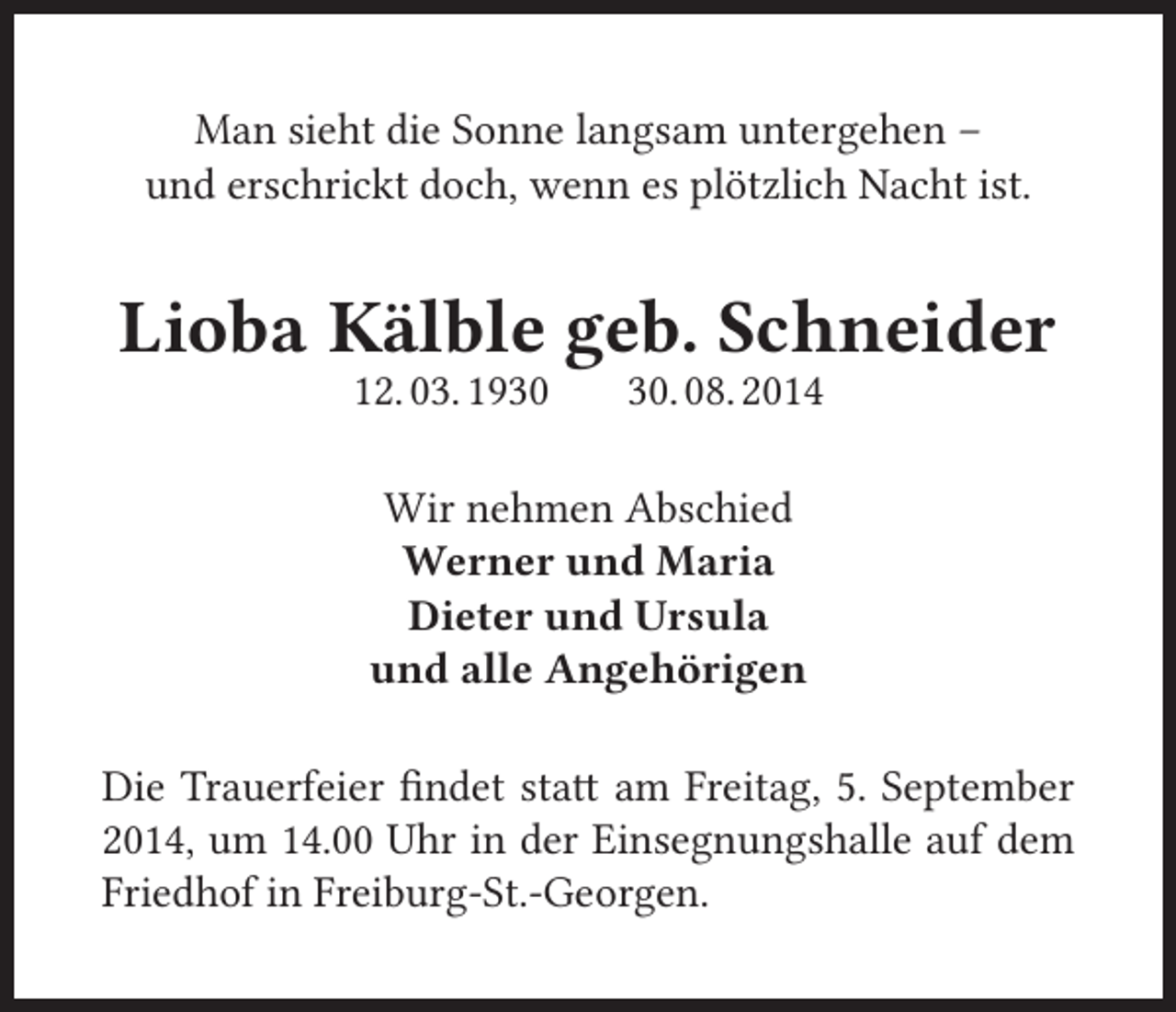 Man sieht die Sonne langsam untergehen –
und erschrickt doch, wenn es plötzlich Nacht ist.

Lioba Kälble geb. Schneider
12. 03. 1930  30. 08. 2014

Wir nehmen Abschied
Werner und Maria
Dieter und Ursula
und alle Angehörigen

Die Trauerfeier findet statt am Freitag, 5. September 2014, um 14.00 Uhr in der Einsegnungshalle auf dem Friedhof in Freiburg-St.-Georgen.